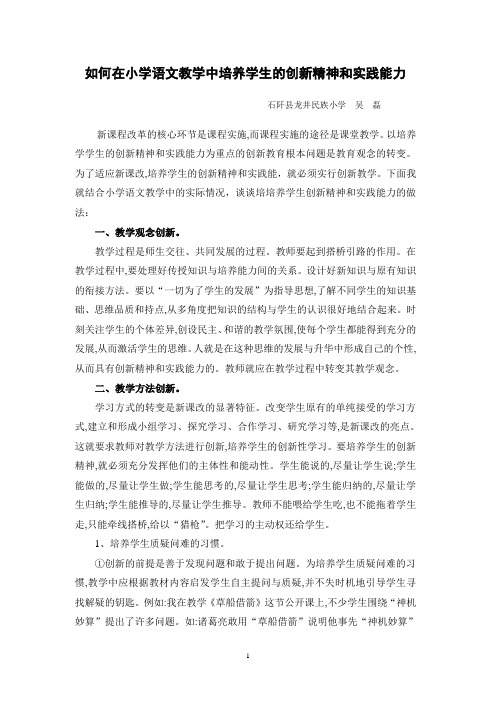 如何在小学语文教学中培养学生的创新精神和实践能力

石阡县龙井民族小学　吴　磊

新课程改革的核心环节是课程实施,而课程实施的途径是课堂教学。以培养学学生的创新精神和实践能力为重点的创新教育根本问题是教育观念的转变。为了适应新课改,培养学生的创新精神和实践能，就必须实行创新教学。下面我就结合小学语文教学中的实际情况，谈谈培培养学生创新精神和实践能力的做法：

一、教学观念创新。

教学过程是师生交往、共同发展的过程。教师要起到搭桥引路的作用。在教学过程中,要处理好传授知识与培养能力间的关系。设计好新知识与原有知识的衔接方法。要以“一切为了学生的发展”为指导思想,了解不同学生的知识基础、思维品质和持点,从多角度把知识的结构与学生的认识很好地结合起来。时刻关注学生的个体差异,创设民主、和谐的教学氛围,使每个学生都能得到充分的发展,从而激活学生的思维。人就是在这种思维的发展与升华中形成自己的个性,从而具有创新精神和实践能力的。教师就应在教学过程中转变其教学观念。

二、教学方法创新。

学习方式的转变是新课改的显著特征。改变学生原有的单纯接受的学习方式,建立和形成小组学习、探究学习、合作学习、研究学习等,是新课改的亮点。这就要求教师对教学方法进行创新,培养学生的创新性学习。要培养学生的创新精神,就必须充分发挥他们的主体性和能动性。学生能说的,尽量让学生说;学生能做的,尽量让学生做;学生能思考的,尽量让学生思考;学生能归纳的,尽量让学生归纳;学生能推导的,尽量让学生推导。教师不能喂给学生吃,也不能拖着学生走,只能牵线搭桥,给以“猎枪”。把学习的主动权还给学生。

1、培养学生质疑问难的习惯。

①创新的前提是善于发现问题和敢于提出问题。为培养学生质疑问难的习惯,教学中应根据教材内容启发学生自主提问与质疑,并不失时机地引导学生寻找解疑的钥匙。例如:我在教学《草船借箭》这节公开课上,不少学生围绕“神机妙算”提出了许多问题。如:诸葛亮敢用“草船借箭”说明他事先“神机妙算”

1